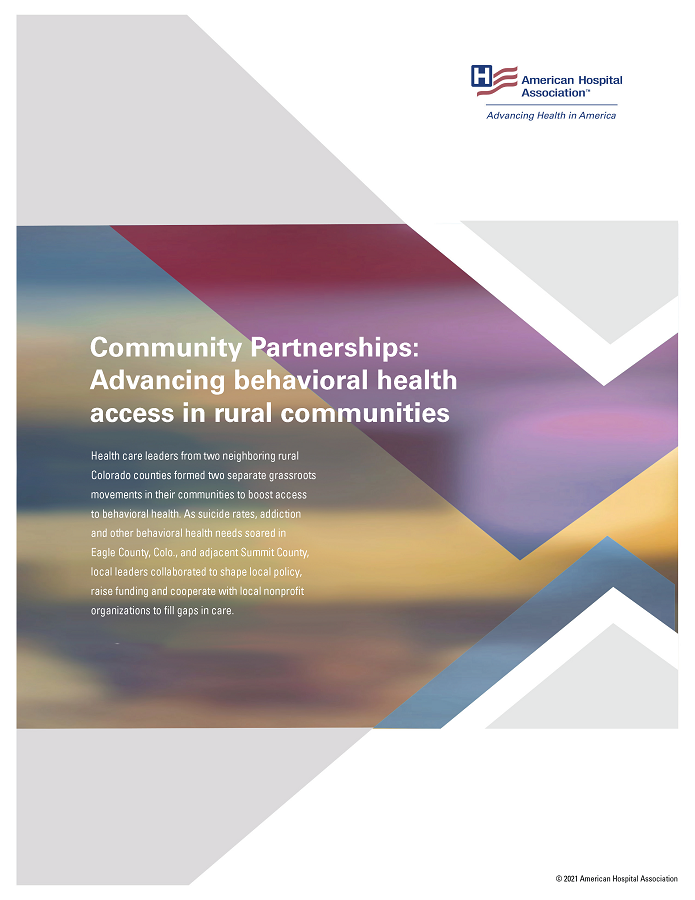 American Hospital Association™
Advancing Health in America

Community Partnerships: Advancing behavioral health access in rural communities

Health care leaders from two neighboring rural Colorado counties formed two separate grassroots movements in their communities to boost access to behavioral health. As suicide rates, addiction and other behavioral health needs soared in Eagle County, Colo., and adjacent Summit County, local leaders collaborated to shape local policy, raise funding and cooperate with local nonprofit organizations to fill gaps in care.

© 2021 American Hospital Association